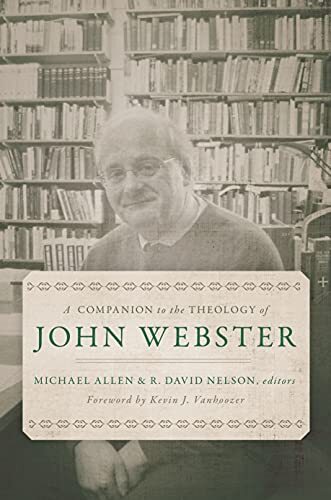 A COMPANION to the THEOLOGY of
JOHN WEBSTER

MICHAEL ALLEN & R. DAVID NELSON, editors
Foreword by Kevin J. Vanhoozer